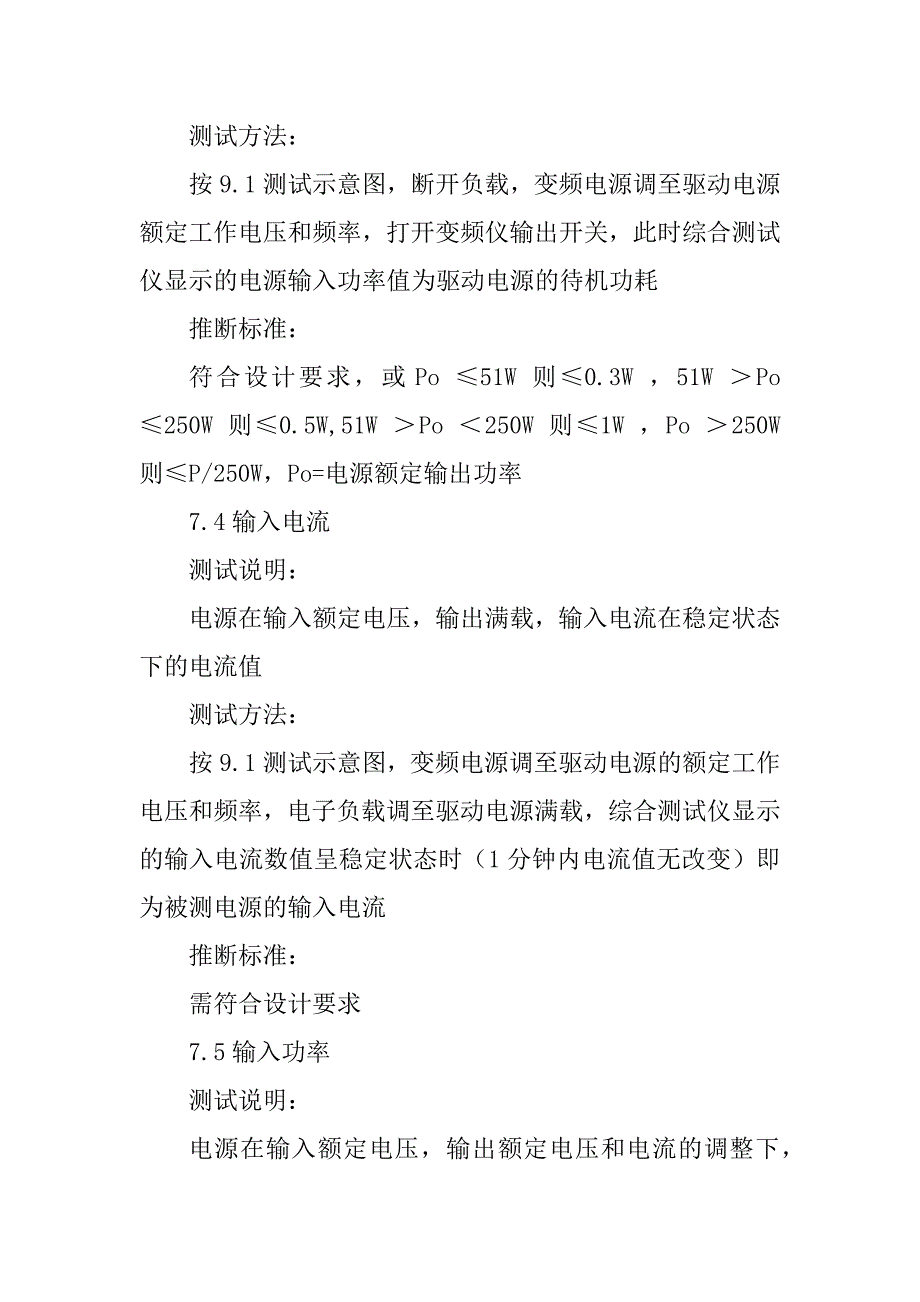 测试方法：

按 9.1 测试示意图，断开负载，变频电源调至驱动电源额定工作电压和频率，打开变频仪输出开关，此时综合测试仪显示的电源输入功率值为驱动电源的待机功耗

推断标准：

符合设计要求，或 Po ≤51W 则≤0.3W ，51W ＞Po ≤250W 则≤0.5W,51W ＞Po ＜250W 则≤1W ，Po ＞250W 则≤P/250W，Po=电源额定输出功率

7.4 输入电流

测试说明：

电源在输入额定电压，输出满载，输入电流在稳定状态下的电流值

测试方法：

按 9.1 测试示意图，变频电源调至驱动电源的额定工作电压和频率，电子负载调至驱动电源满载，综合测试仪显示的输入电流数值呈稳定状态时（1 分钟内电流值无改变）即为被测电源的输入电流

推断标准：

需符合设计要求

7.5 输入功率

测试说明：

电源在输入额定电压，输出额定电压和电流的调整下，